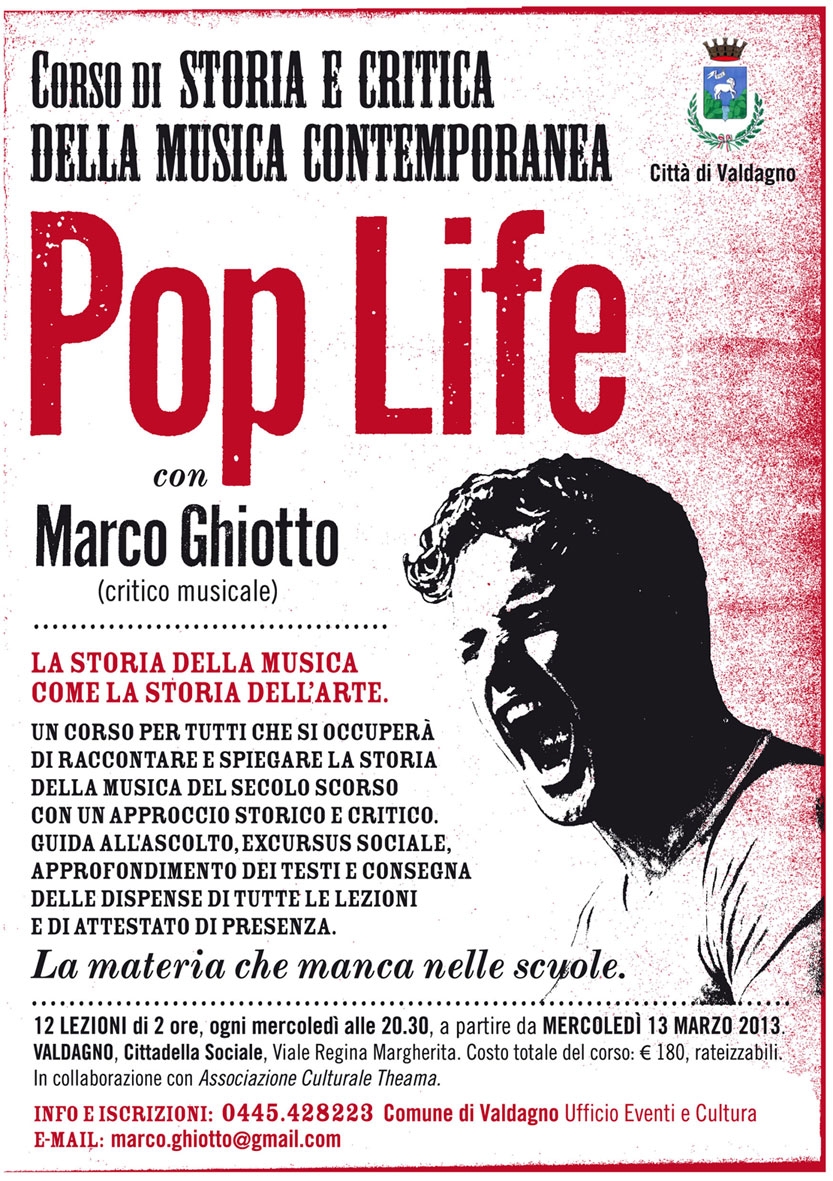 CORSO DI STORIA E CRITICA DELLA MUSICA CONTEMPORANEA

Città di Valdagno

Pop Life

con
Marco Ghiotto
(critico musicale)

LA STORIA DELLA MUSICA COME LA STORIA DELL'ARTE.

UN CORSO PER TUTTI CHE SI OCCUPERÀ DI RACCONTARE E SPIEGARE LA STORIA DELLA MUSICA DEL SECOLO SCORSO CON UN APPROCCIO STORICO E CRITICO. GUIDA ALL'ASCOLTO, EXCURSUS SOCIALE, APPROFONDIMENTO DEI TESTI E CONSEGNA DELLE DISPENSE DI TUTTE LE LEZIONI E DI ATTESTATO DI PRESENZA.

La materia che manca nelle scuole.

12 LEZIONI di 2 ore, ogni mercoledì alle 20.30, a partire da MERCOLEDÌ 13 MARZO 2013. VALDAGNO, Cittadella Sociale, Viale Regina Margherita. Costo totale del corso: € 180, rateizzabili. In collaborazione con Associazione Culturale Theama.

INFO E ISCRIZIONI: 0445.428223 Comune di Valdagno Ufficio Eventi e Cultura
E-MAIL: marco.ghiotto@gmail.com